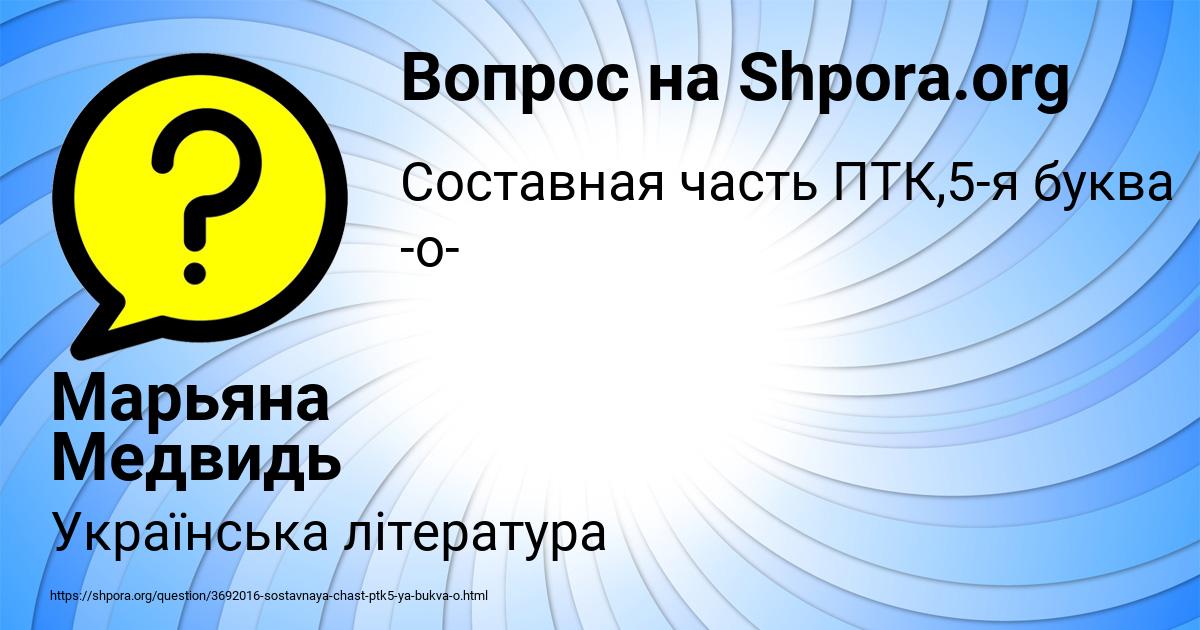 Вопрос на Shpora.org

Составная часть ПТК,5-я буква -о-

Марьяна Медвидь

Українська література

https://shpora.org/question/3692016-sostavnaya-chast-ptk5-ya-bukva-o.html